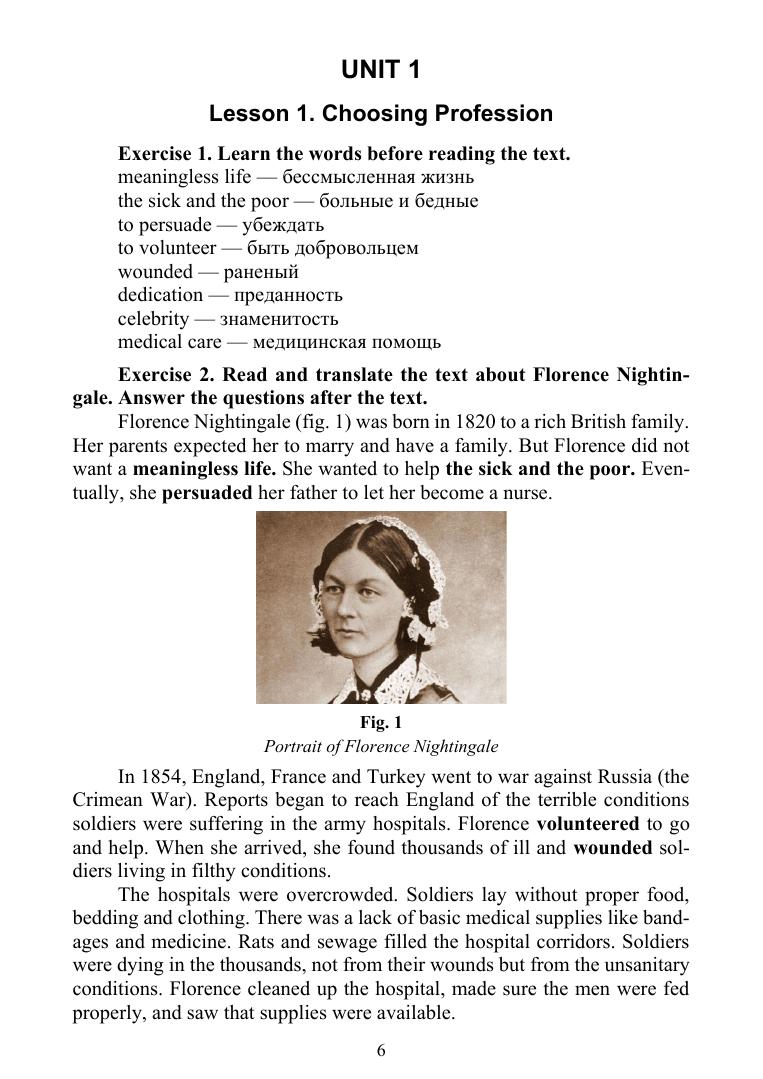 UNIT 1

Lesson 1. Choosing Profession

Exercise 1. Learn the words before reading the text.
meaningless life — бессмысленная жизнь
the sick and the poor — больные и бедные
to persuade — убеждать
to volunteer — быть добровольцем
wounded — раненый
dedication — преданность
celebrity — знаменитость
medical care — медицинская помощь

Exercise 2. Read and translate the text about Florence Nightingale. Answer the questions after the text.
Florence Nightingale (fig. 1) was born in 1820 to a rich British family. Her parents expected her to marry and have a family. But Florence did not want a meaningless life. She wanted to help the sick and the poor. Eventually, she persuaded her father to let her become a nurse.

Fig. 1
Portrait of Florence Nightingale

In 1854, England, France and Turkey went to war against Russia (the Crimean War). Reports began to reach England of the terrible conditions soldiers were suffering in the army hospitals. Florence volunteered to go and help. When she arrived, she found thousands of ill and wounded soldiers living in filthy conditions.
The hospitals were overcrowded. Soldiers lay without proper food, bedding and clothing. There was a lack of basic medical supplies like bandages and medicine. Rats and sewage filled the hospital corridors. Soldiers were dying in the thousands, not from their wounds but from the unsanitary conditions. Florence cleaned up the hospital, made sure the men were fed properly, and saw that supplies were available.

6